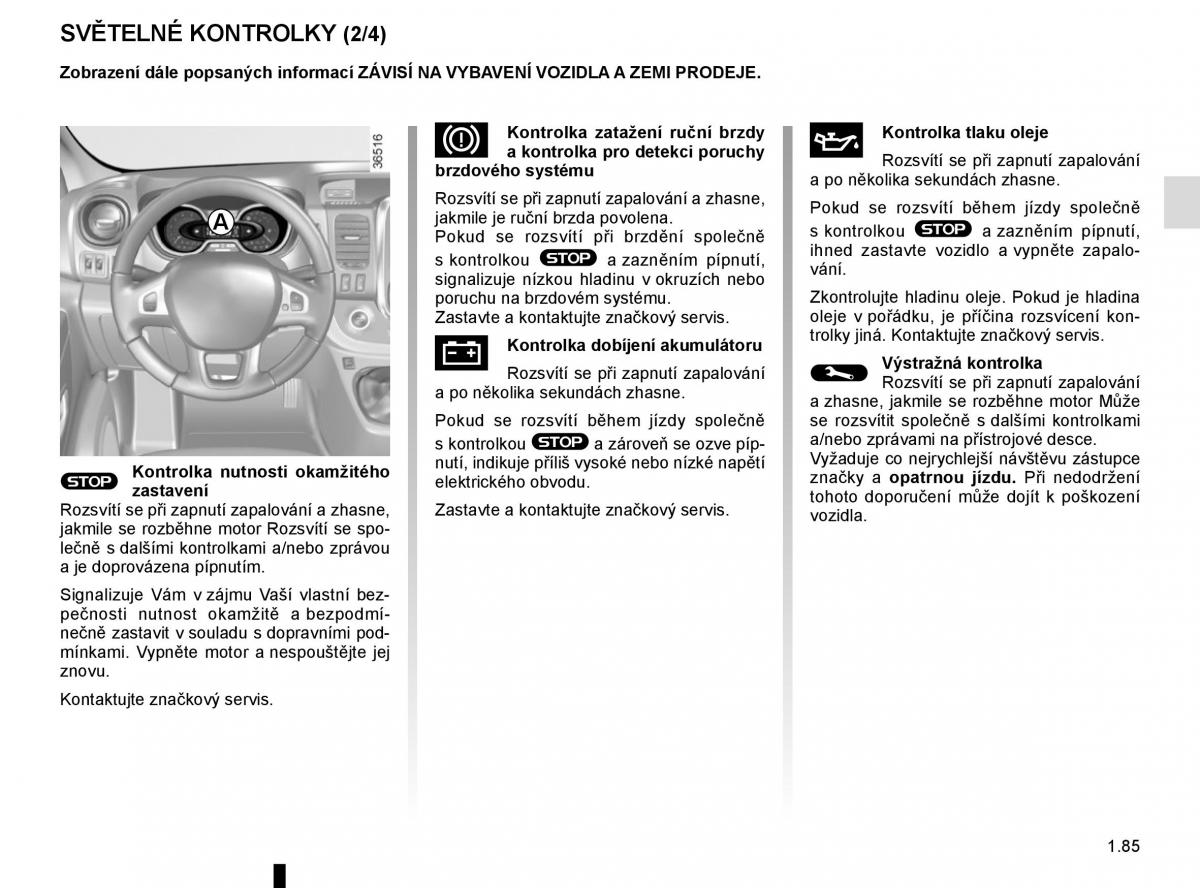 SVĚTELNÉ KONTROLKY (2/4)

Zobrazení dále popsaných informací ZÁVISÍ NA VYBAVENÍ VOZIDLA A ZEMI PRODEJE.

36516

A

STOP Kontrolka nutnosti okamžitého zastavení
Rozsvítí se při zapnutí zapalování a zhasne, jakmile se rozběhne motor Rozsvítí se společně s dalšími kontrolkami a/nebo zprávou a je doprovázena pípnutím.

Signalizuje Vám v zájmu Vaší vlastní bezpečnosti nutnost okamžitě a bezpodmínečně zastavit v souladu s dopravními podmínkami. Vypněte motor a nespouštějte jej znovu.

Kontaktujte značkový servis.

Kontrolka zatažení ruční brzdy a kontrolka pro detekci poruchy brzdového systému
Rozsvítí se při zapnutí zapalování a zhasne, jakmile je ruční brzda povolena.
Pokud se rozsvítí při brzdění společně s kontrolkou STOP a zazněním pípnutí, signalizuje nízkou hladinu v okruzích nebo poruchu na brzdovém systému.
Zastavte a kontaktujte značkový servis.

Kontrolka dobíjení akumulátoru
Rozsvítí se při zapnutí zapalování a po několika sekundách zhasne.

Pokud se rozsvítí během jízdy společně s kontrolkou STOP a zároveň se ozve pípnutí, indikuje příliš vysoké nebo nízké napětí elektrického obvodu.

Zastavte a kontaktujte značkový servis.

Kontrolka tlaku oleje
Rozsvítí se při zapnutí zapalování a po několika sekundách zhasne.

Pokud se rozsvítí během jízdy společně s kontrolkou STOP a zazněním pípnutí, ihned zastavte vozidlo a vypněte zapalování.

Zkontrolujte hladinu oleje. Pokud je hladina oleje v pořádku, je příčina rozsvícení kontrolky jiná. Kontaktujte značkový servis.

Výstražná kontrolka
Rozsvítí se při zapnutí zapalování a zhasne, jakmile se rozběhne motor Může se rozsvítit společně s dalšími kontrolkami a/nebo zprávami na přístrojové desce.
Vyžaduje co nejrychlejší návštěvu zástupce značky a opatrnou jízdu. Při nedodržení tohoto doporučení může dojít k poškození vozidla.

1.85